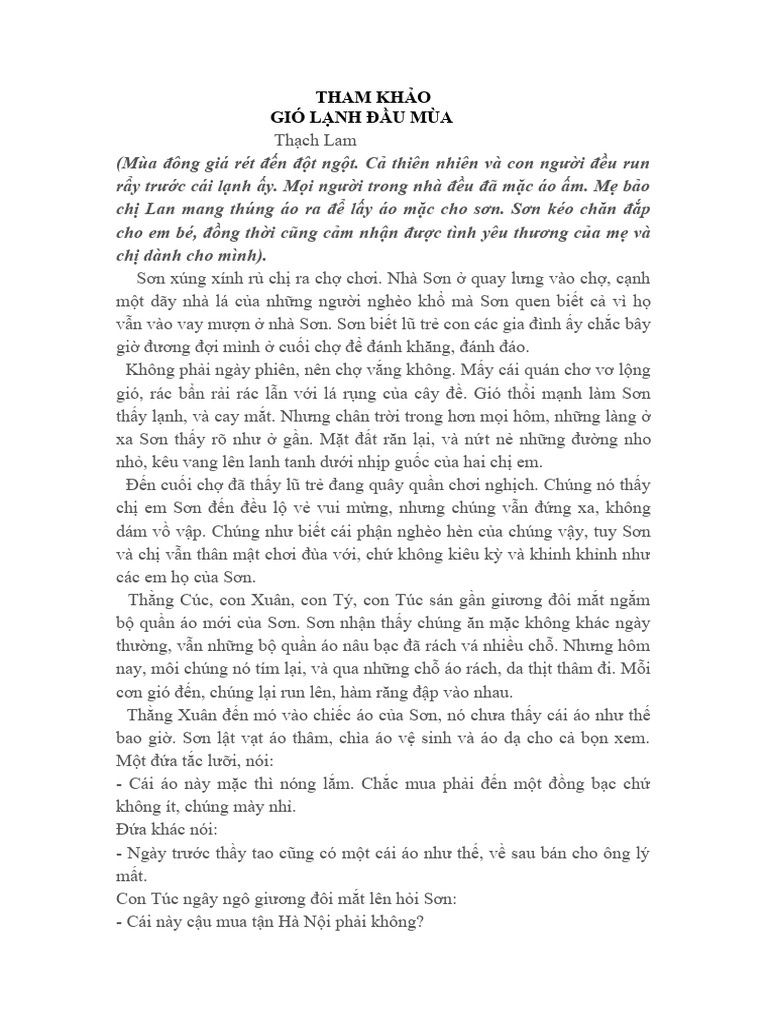 THAM KHẢO
GIÓ LẠNH ĐẦU MÙA
Thạch Lam

(Mùa đông giá rét đến đột ngột. Cả thiên nhiên và con người đều run rẩy trước cái lạnh ấy. Mọi người trong nhà đều đã mặc áo ấm. Mẹ bảo chị Lan mang thúng áo ra để lấy áo mặc cho sơn. Sơn kéo chăn đắp cho em bé, đồng thời cũng cảm nhận được tình yêu thương của mẹ và chị dành cho mình).

Sơn xúng xính rủ chị ra chợ chơi. Nhà Sơn ở quay lưng vào chợ, cạnh một dãy nhà lá của những người nghèo khổ mà Sơn quen biết cả vì họ vẫn vào vay mượn ở nhà Sơn. Sơn biết lũ trẻ con các gia đình ấy chắc bây giờ đương đợi mình ở cuối chợ để đánh khăng, đánh đáo.

Không phải ngày phiên, nên chợ vắng không. Mấy cái quán chơ vơ lộng gió, rác bẩn rải rác lẫn với lá rụng của cây đề. Gió thổi mạnh làm Sơn thấy lạnh, và cay mắt. Nhưng chân trời trong hơn mọi hôm, những làng ở xa Sơn thấy rõ như ở gần. Mặt đất rắn lại, và nứt nẻ những đường nho nhỏ, kêu vang lên lanh tanh dưới nhịp guốc của hai chị em.

Đến cuối chợ đã thấy lũ trẻ đang quây quần chơi nghịch. Chúng nó thấy chị em Sơn đến đều lộ vẻ vui mừng, nhưng chúng vẫn đứng xa, không dám vồ vập. Chúng như biết cái phận nghèo hèn của chúng vậy, tuy Sơn và chị vẫn thân mật chơi đùa với, chứ không kiêu kỳ và khinh khỉnh như các em họ của Sơn.

Thằng Cúc, con Xuân, con Tý, con Túc sán gần giương đôi mắt ngắm bộ quần áo mới của Sơn. Sơn nhận thấy chúng ăn mặc không khác ngày thường, vẫn những bộ quần áo nâu bạc đã rách vá nhiều chỗ. Nhưng hôm nay, môi chúng nó tím lại, và qua những chỗ áo rách, da thịt thâm đi. Mỗi cơn gió đến, chúng lại run lên, hàm răng đập vào nhau.

Thằng Xuân đến mó vào chiếc áo của Sơn, nó chưa thấy cái áo như thế bao giờ. Sơn lật vạt áo thâm, chìa áo vệ sinh và áo dạ cho cả bọn xem. Một đứa tắc lưỡi, nói:
- Cái áo này mặc thì nóng lắm. Chắc mua phải đến một đồng bạc chứ không ít, chúng mày nhỉ.
Đứa khác nói:
- Ngày trước thầy tao cũng có một cái áo như thế, về sau bán cho ông lý mất.
Con Túc ngây ngô giương đôi mắt lên hỏi Sơn:
- Cái này cậu mua tận Hà Nội phải không?